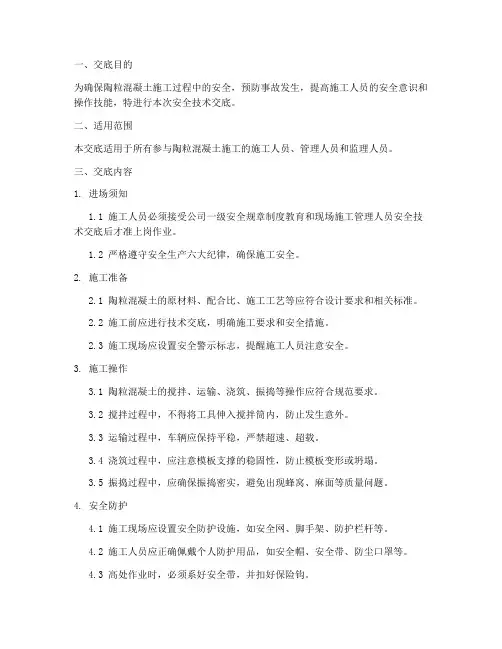 一、交底目的

为确保陶粒混凝土施工过程中的安全，预防事故发生，提高施工人员的安全意识和操作技能，特进行本次安全技术交底。

二、适用范围

本交底适用于所有参与陶粒混凝土施工的施工人员、管理人员和监理人员。

三、交底内容

1. 进场须知

1.1 施工人员必须接受公司一级安全规章制度教育和现场施工管理人员安全技术交底后才准上岗作业。

1.2 严格遵守安全生产六大纪律，确保施工安全。

2. 施工准备

2.1 陶粒混凝土的原材料、配合比、施工工艺等应符合设计要求和相关标准。

2.2 施工前应进行技术交底，明确施工要求和安全措施。

2.3 施工现场应设置安全警示标志，提醒施工人员注意安全。

3. 施工操作

3.1 陶粒混凝土的搅拌、运输、浇筑、振捣等操作应符合规范要求。

3.2 搅拌过程中，不得将工具伸入搅拌筒内，防止发生意外。

3.3 运输过程中，车辆应保持平稳，严禁超速、超载。

3.4 浇筑过程中，应注意模板支撑的稳固性，防止模板变形或坍塌。

3.5 振捣过程中，应确保振捣密实，避免出现蜂窝、麻面等质量问题。

4. 安全防护

4.1 施工现场应设置安全防护设施，如安全网、脚手架、防护栏杆等。

4.2 施工人员应正确佩戴个人防护用品，如安全帽、安全带、防尘口罩等。

4.3 高处作业时，必须系好安全带，并扣好保险钩。